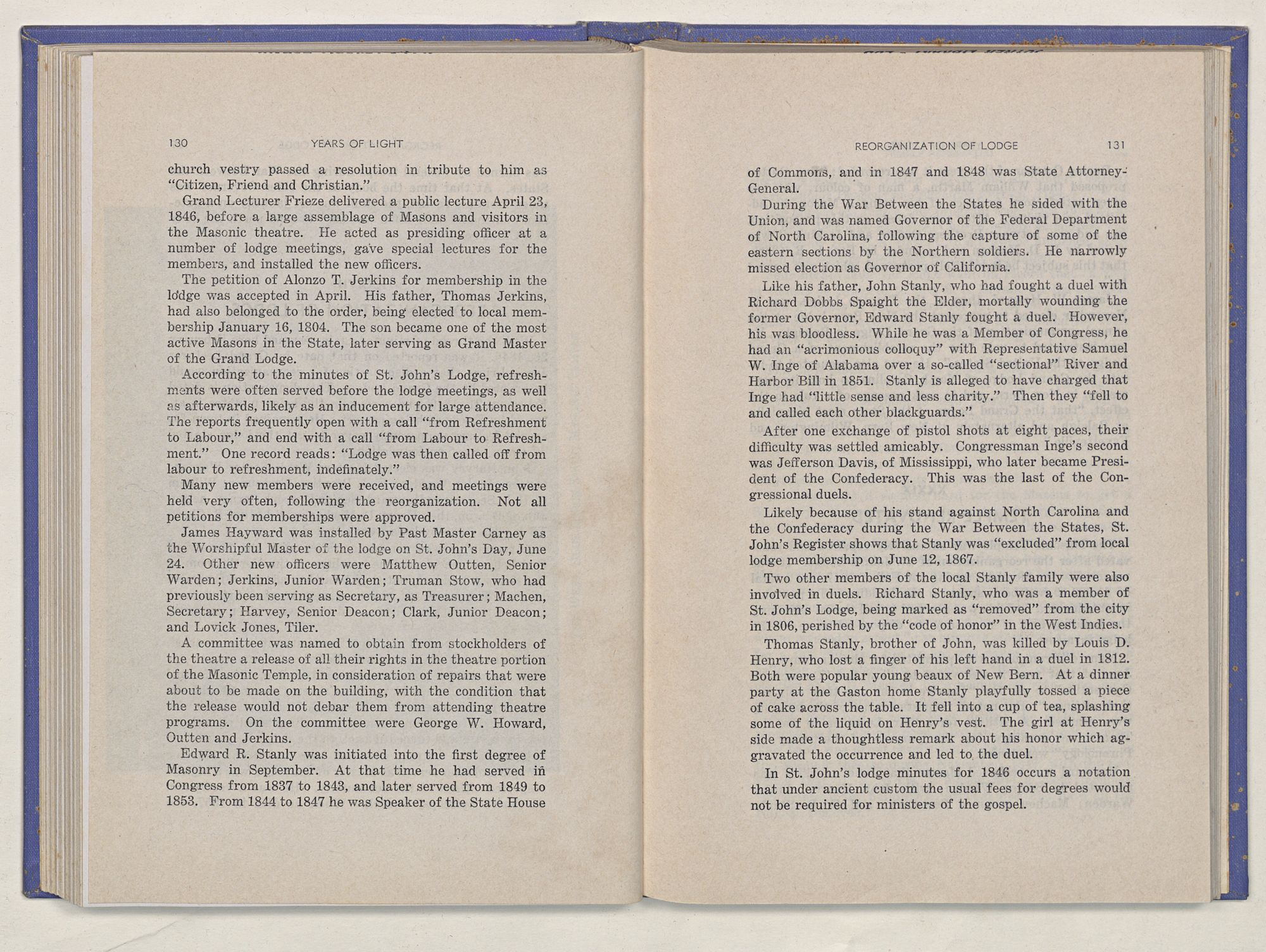 130 YEARS OF LIGHT

church vestry passed a resolution in tribute to him as "Citizen, Friend and Christian."

Grand Lecturer Frieze delivered a public lecture April 23, 1846, before a large assemblage of Masons and visitors in the Masonic theatre. He acted as presiding officer at a number of lodge meetings, gave special lectures for the members, and installed the new officers.

The petition of Alonzo T. Jerkins for membership in the lodge was accepted in April. His father, Thomas Jerkins, had also belonged to the order, being elected to local membership January 16, 1804. The son became one of the most active Masons in the State, later serving as Grand Master of the Grand Lodge.

According to the minutes of St. John's Lodge, refreshments were often served before the lodge meetings, as well as afterwards, likely as an inducement for large attendance. The reports frequently open with a call "from Refreshment to Labour," and end with a call "from Labour to Refreshment." One record reads: "Lodge was then called off from labour to refreshment, indefinately."

Many new members were received, and meetings were held very often, following the reorganization. Not all petitions for memberships were approved.

James Hayward was installed by Past Master Carney as the Worshipful Master of the lodge on St. John's Day, June 24. Other new officers were Matthew Outten, Senior Warden; Jerkins, Junior Warden; Truman Stow, who had previously been serving as Secretary, as Treasurer; Machen, Secretary; Harvey, Senior Deacon; Clark, Junior Deacon; and Lovick Jones, Tiler.

A committee was named to obtain from stockholders of the theatre a release of all their rights in the theatre portion of the Masonic Temple, in consideration of repairs that were about to be made on the building, with the condition that the release would not debar them from attending theatre programs. On the committee were George W. Howard, Outten and Jerkins.

Edward R. Stanly was initiated into the first degree of Masonry in September. At that time he had served in Congress from 1837 to 1843, and later served from 1849 to 1853. From 1844 to 1847 he was Speaker of the State House

REORGANIZATION OF LODGE 131

of Commons, and in 1847 and 1848 was State Attorney-General.

During the War Between the States he sided with the Union, and was named Governor of the Federal Department of North Carolina, following the capture of some of the eastern sections by the Northern soldiers. He narrowly missed election as Governor of California.

Like his father, John Stanly, who had fought a duel with Richard Dobbs Spaight the Elder, mortally wounding the former Governor, Edward Stanly fought a duel. However, his was bloodless. While he was a Member of Congress, he had an "acrimonious colloquy" with Representative Samuel W. Inge of Alabama over a so-called "sectional" River and Harbor Bill in 1851. Stanly is alleged to have charged that Inge had "little sense and less charity." Then they "fell to and called each other blackguards."

After one exchange of pistol shots at eight paces, their difficulty was settled amicably. Congressman Inge's second was Jefferson Davis, of Mississippi, who later became President of the Confederacy. This was the last of the Congressional duels.

Likely because of his stand against North Carolina and the Confederacy during the War Between the States, St. John's Register shows that Stanly was "excluded" from local lodge membership on June 12, 1867.

Two other members of the local Stanly family were also involved in duels. Richard Stanly, who was a member of St. John's Lodge, being marked as "removed" from the city in 1806, perished by the "code of honor" in the West Indies.

Thomas Stanly, brother of John, was killed by Louis D. Henry, who lost a finger of his left hand in a duel in 1812. Both were popular young beaux of New Bern. At a dinner party at the Gaston home Stanly playfully tossed a piece of cake across the table. It fell into a cup of tea, splashing some of the liquid on Henry's vest. The girl at Henry's side made a thoughtless remark about his honor which aggravated the occurrence and led to the duel.

In St. John's lodge minutes for 1846 occurs a notation that under ancient custom the usual fees for degrees would not be required for ministers of the gospel.